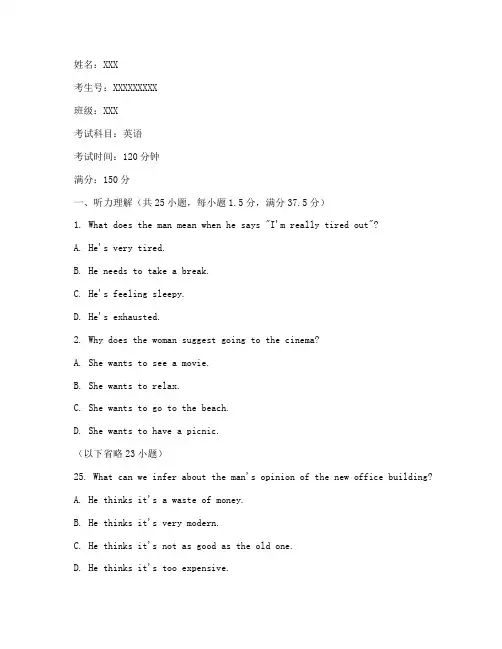 姓名：XXX

考生号：XXXXXXXXX

班级：XXX

考试科目：英语

考试时间：120 分钟

满分：150 分

一、听力理解（共 25 小题，每小题 1.5 分，满分 37.5 分）

1. What does the man mean when he says "I'm really tired out"?

A. He's very tired.

B. He needs to take a break.

C. He's feeling sleepy.

D. He's exhausted.

2. Why does the woman suggest going to the cinema?

A. She wants to see a movie.

B. She wants to relax.

C. She wants to go to the beach.

D. She wants to have a picnic.

（以下省略 23 小题）

25. What can we infer about the man's opinion of the new office building?

A. He thinks it's a waste of money.

B. He thinks it's very modern.

C. He thinks it's not as good as the old one.

D. He thinks it's too expensive.